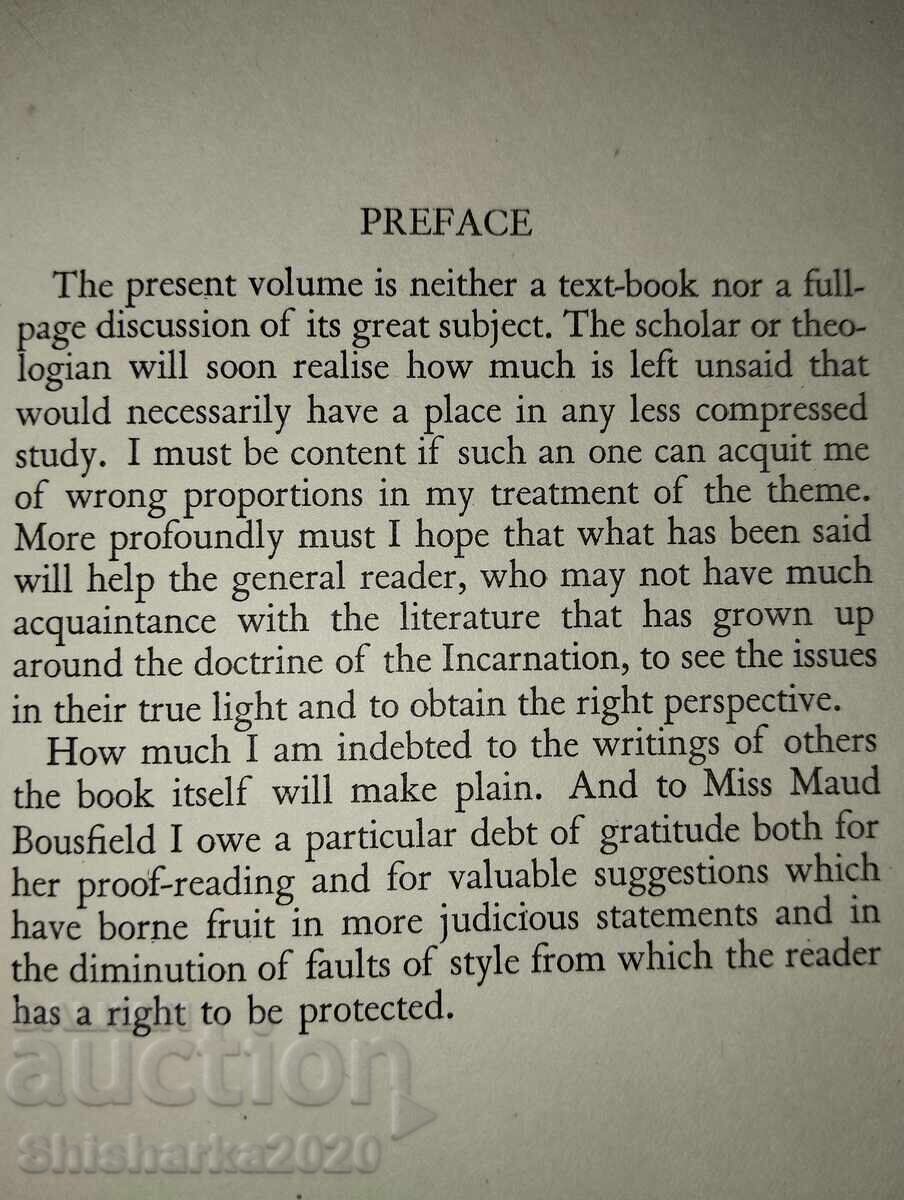 PREFACE

The present volume is neither a text-book nor a full-page discussion of its great subject. The scholar or theologian will soon realise how much is left unsaid that would necessarily have a place in any less compressed study. I must be content if such an one can acquit me of wrong proportions in my treatment of the theme. More profoundly must I hope that what has been said will help the general reader, who may not have much acquaintance with the literature that has grown up around the doctrine of the Incarnation, to see the issues in their true light and to obtain the right perspective.

How much I am indebted to the writings of others the book itself will make plain. And to Miss Maud Bousfield I owe a particular debt of gratitude both for her proof-reading and for valuable suggestions which have borne fruit in more judicious statements and in the diminution of faults of style from which the reader has a right to be protected.

auction

Shisharka2020